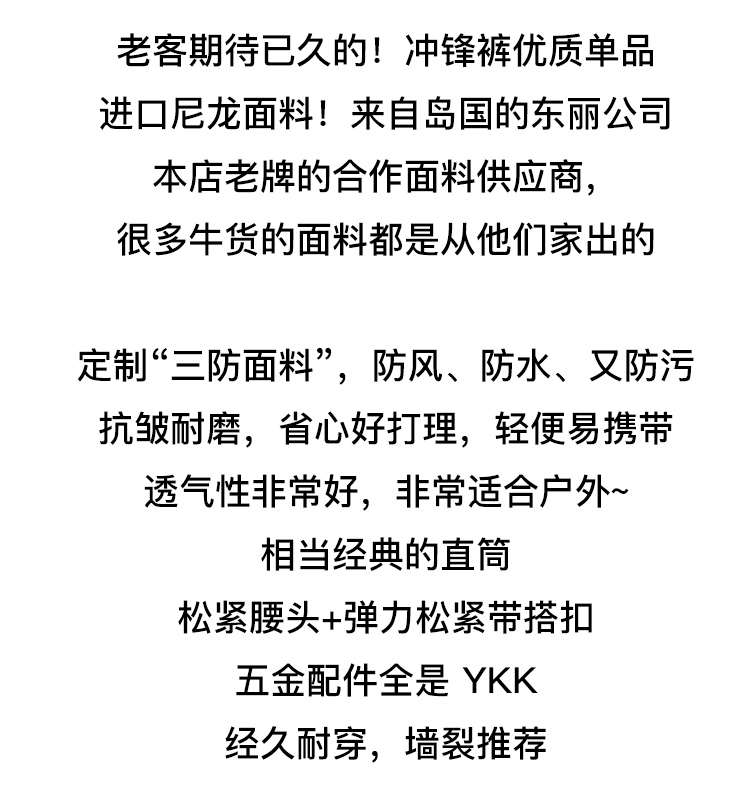 老客期待已久的！冲锋裤优质单品
进口尼龙面料！来自岛国的东丽公司
本店老牌的合作面料供应商，
很多牛货的面料都是从他们家出的

定制“三防面料”，防风、防水、又防污
抗皱耐磨，省心好打理，轻便易携带
透气性非常好，非常适合户外~
相当经典的直筒
松紧腰头+弹力松紧带搭扣
五金配件全是YKK
经久耐穿，墙裂推荐